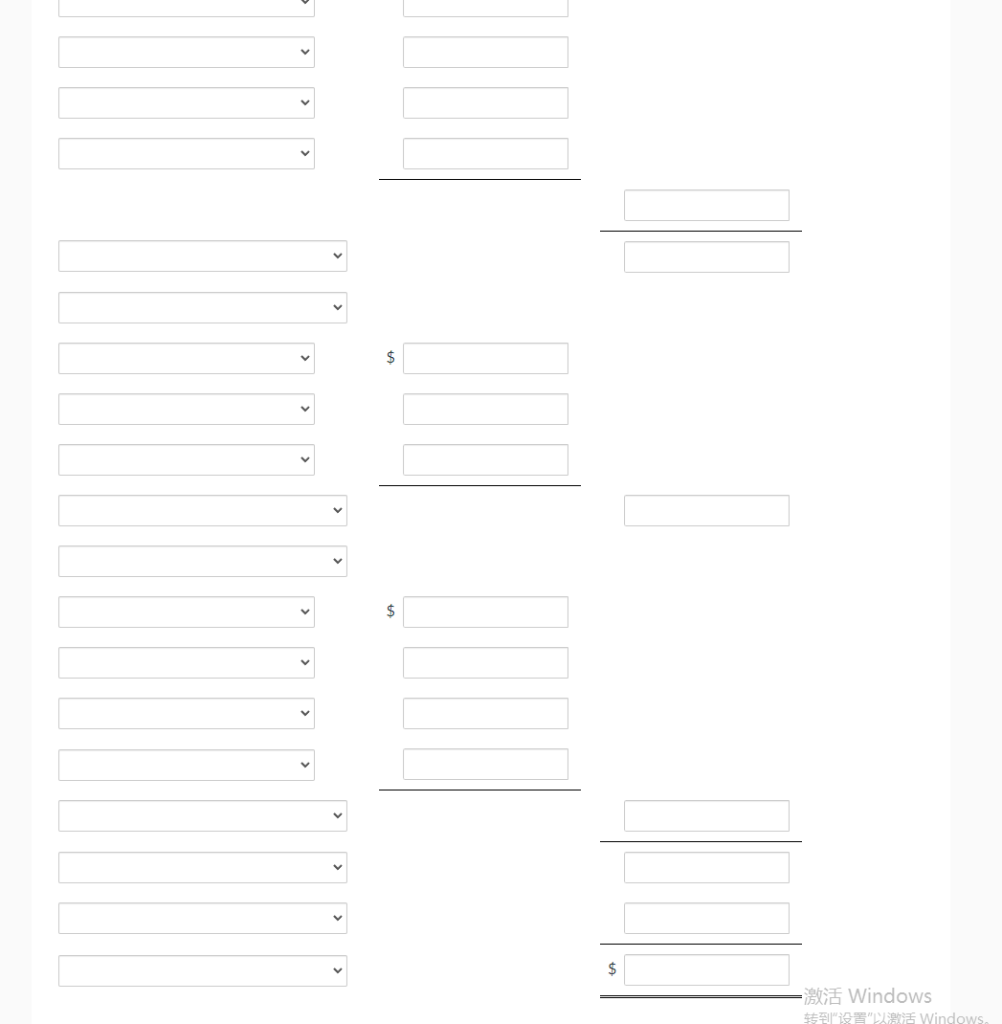 $

$

$

激活 Windows
转到"设置"以激活 Windows。